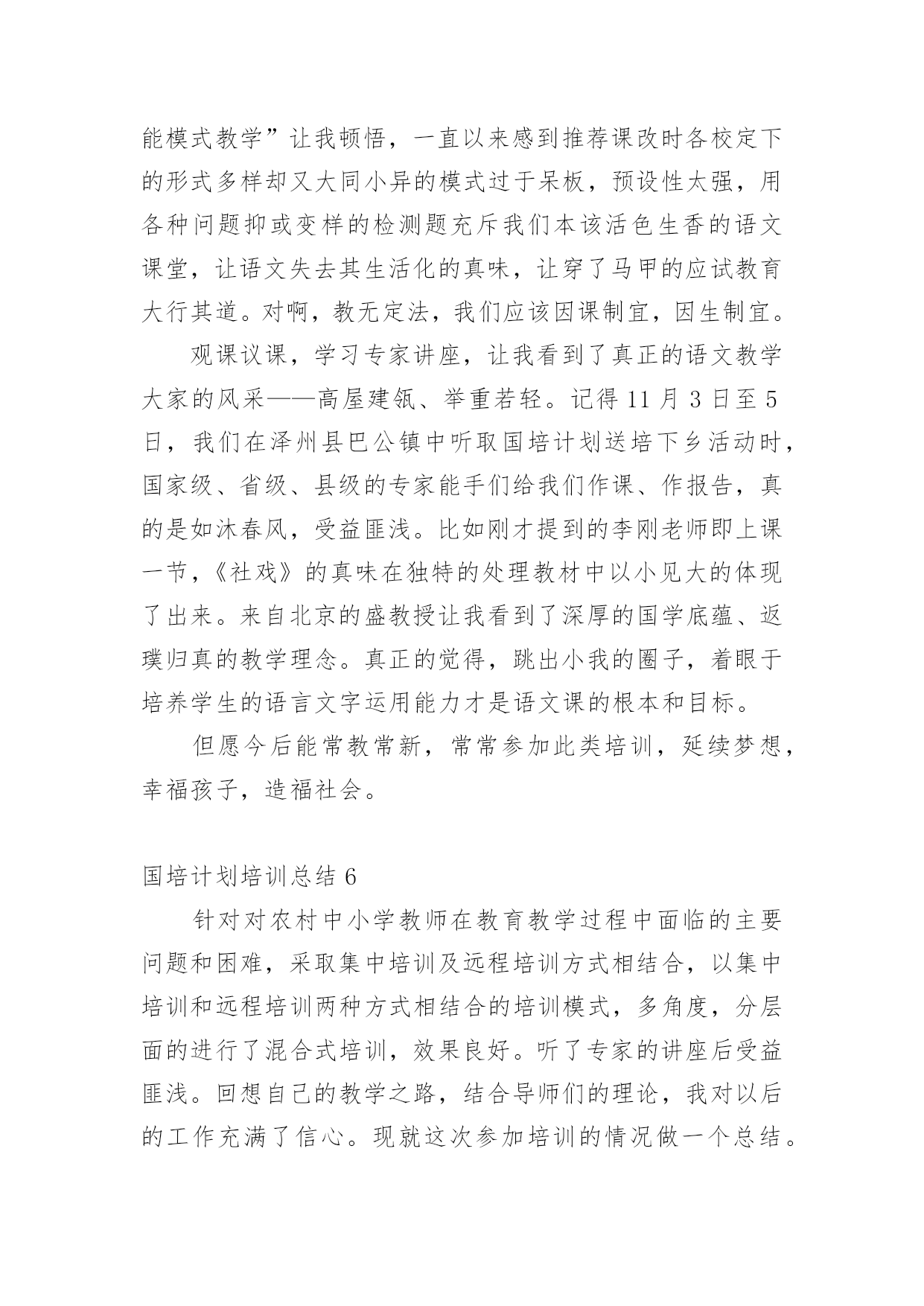 能模式教学”让我顿悟，一直以来感到推荐课改时各校定下的形式多样却又大同小异的模式过于呆板，预设性太强，用各种问题抑或变样的检测题充斥我们本该活色生香的语文课堂，让语文失去其生活化的真味，让穿了马甲的应试教育大行其道。对啊，教无定法，我们应该因课制宜，因生制宜。

观课议课，学习专家讲座，让我看到了真正的语文教学大家的风采——高屋建瓴、举重若轻。记得 11 月 3 日至 5 日，我们在泽州县巴公镇中听取国培计划送培下乡活动时，国家级、省级、县级的专家能手们给我们作课、作报告，真的是如沐春风，受益匪浅。比如刚才提到的李刚老师即上课一节，《社戏》的真味在独特的处理教材中以小见大的体现了出来。来自北京的盛教授让我看到了深厚的国学底蕴、返璞归真的教学理念。真正的觉得，跳出小我的圈子，着眼于培养学生的语言文字运用能力才是语文课的根本和目标。

但愿今后能常教常新，常常参加此类培训，延续梦想，幸福孩子，造福社会。

国培计划培训总结 6

针对对农村中小学教师在教育教学过程中面临的主要问题和困难，采取集中培训及远程培训方式相结合，以集中培训和远程培训两种方式相结合的培训模式，多角度，分层面的进行了混合式培训，效果良好。听了专家的讲座后受益匪浅。回想自己的教学之路，结合导师们的理论，我对以后的工作充满了信心。现就这次参加培训的情况做一个总结。